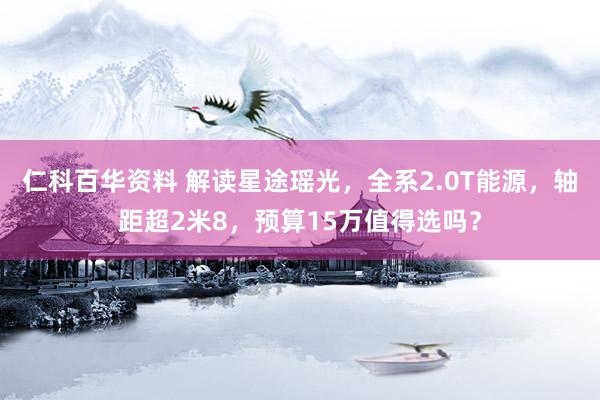 仁科百华资料 解读星途瑶光，全系2.0T能源，轴距超2米8，预算15万值得选吗？